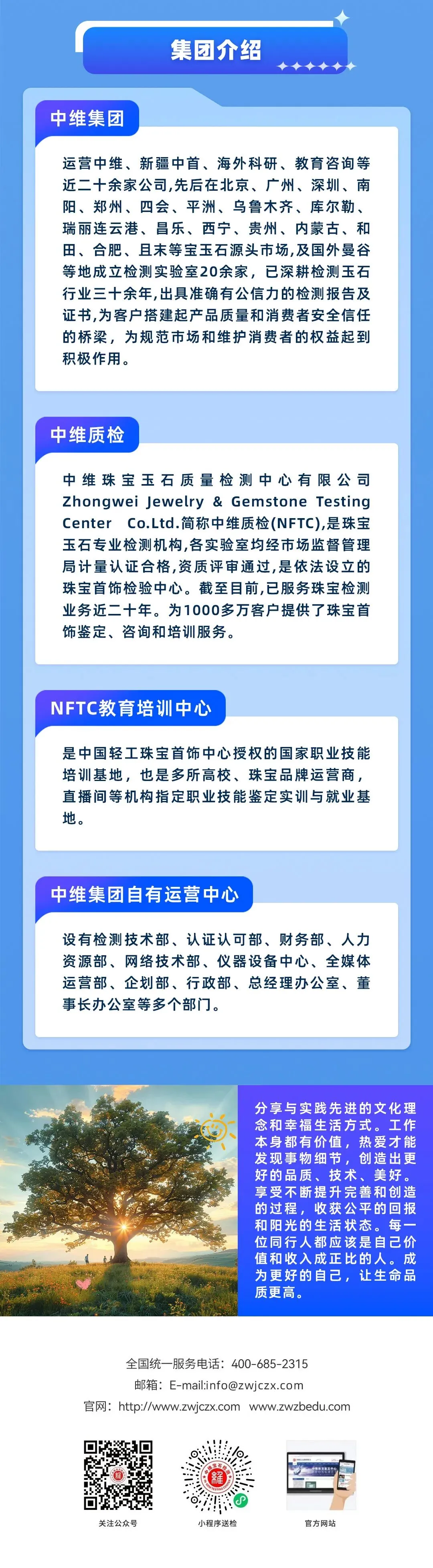 集团介绍

中维集团

运营中维、新疆中首、海外科研、教育咨询等近二十余家公司,先后在北京、广州、深圳、南阳、郑州、四会、平洲、乌鲁木齐、库尔勒、瑞丽连云港、昌乐、西宁、贵州、内蒙古、和田、合肥、且末等宝玉石源头市场,及国外曼谷等地成立检测实验室20余家,已深耕检测玉石行业三十余年,出具准确有公信力的检测报告及证书,为客户搭建起产品质量和消费者安全信任的桥梁,为规范市场和维护消费者的权益起到积极作用。

中维质检

中维珠宝玉石质量检测中心有限公司Zhongwei Jewelry & Gemstone Testing Center Co.Ltd.简称中维质检(NFTC),是珠宝玉石专业检测机构,各实验室均经市场监督管理局计量认证合格,资质评审通过,是依法设立的珠宝首饰检验中心。截至目前,已服务珠宝检测业务近二十年。为1000多万客户提供了珠宝首饰鉴定、咨询和培训服务。

NFTC教育培训中心

是中国轻工珠宝首饰中心授权的国家职业技能培训基地,也是多所高校、珠宝品牌运营商,直播间等机构指定职业技能鉴定实训与就业基地。

中维集团自有运营中心

设有检测技术部、认证认可部、财务部、人力资源部、网络技术部、仪器设备中心、全媒体运营部、企划部、行政部、总经理办公室、董事长办公室等多个部门。

分享与实践先进的文化理念和幸福生活方式。工作本身都有价值,热爱才能发现事物细节,创造出更好的品质、技术、美好。享受不断提升完善和创造的过程,收获公平的回报和阳光的生活状态。每一位同行人都应该是自己价值和收入成正比的人。成为更好的自己,让生命品质更高。

全国统一服务电话:400-685-2315
邮箱:E-mail:info@zwjczx.com
官网:http://www.zwjczx.com www.zwzbedu.com

关注公众号
小程序送检
官方网站